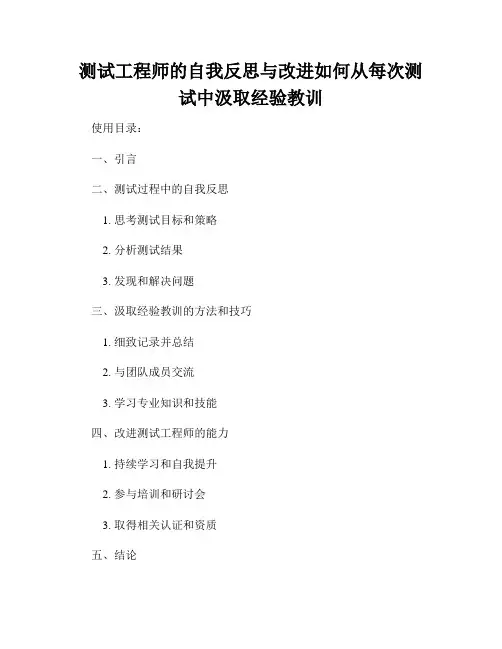 测试工程师的自我反思与改进如何从每次测试中汲取经验教训

使用目录：

一、引言

二、测试过程中的自我反思

1. 思考测试目标和策略

2. 分析测试结果

3. 发现和解决问题

三、汲取经验教训的方法和技巧

1. 细致记录并总结

2. 与团队成员交流

3. 学习专业知识和技能

四、改进测试工程师的能力

1. 持续学习和自我提升

2. 参与培训和研讨会

3. 取得相关认证和资质

五、结论